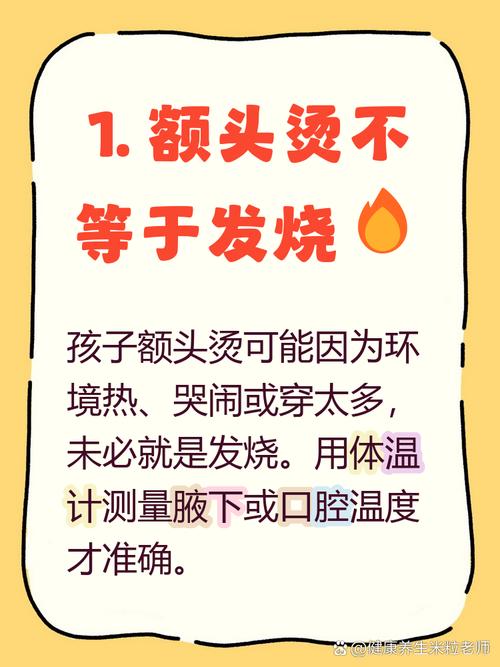 1. 额头烫不等于发烧

孩子额头烫可能因为环境热、哭闹或穿太多，未必就是发烧。用体温计测量腋下或口腔温度才准确。

@健康养生米粒老师